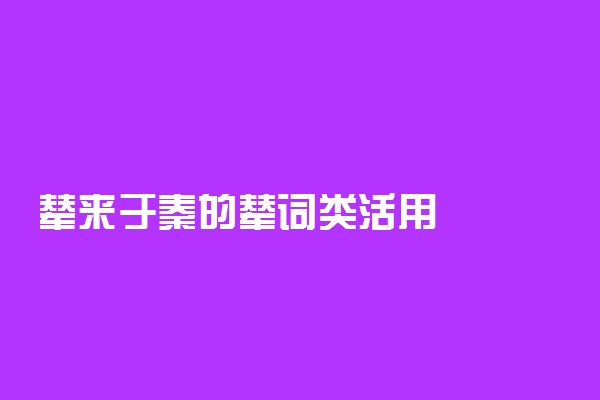 辇来于秦的辇词类活用